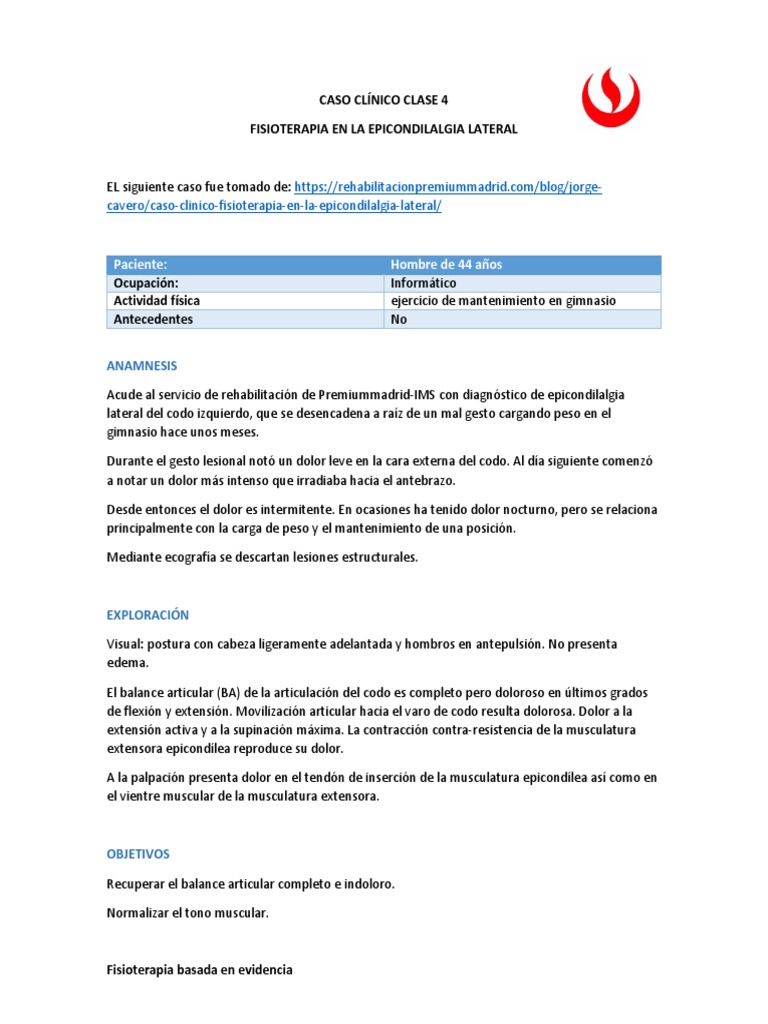 CASO CLÍNICO CLASE 4

FISIOTERAPIA EN LA EPICONDILALGIA LATERAL

EL siguiente caso fue tomado de: https://rehabilitacionpremiummadrid.com/blog/jorge-cavero/caso-clinico-fisioterapia-en-la-epicondilalgia-lateral/

| Paciente: | Hombre de 44 años |
|---|---|
| Ocupación: | Informático |
| Actividad física | ejercicio de mantenimiento en gimnasio |
| Antecedentes | No |

ANAMNESIS

Acude al servicio de rehabilitación de Premiummadrid-IMS con diagnóstico de epicondilalgia lateral del codo izquierdo, que se desencadena a raíz de un mal gesto cargando peso en el gimnasio hace unos meses.

Durante el gesto lesional notó un dolor leve en la cara externa del codo. Al día siguiente comenzó a notar un dolor más intenso que irradiaba hacia el antebrazo.

Desde entonces el dolor es intermitente. En ocasiones ha tenido dolor nocturno, pero se relaciona principalmente con la carga de peso y el mantenimiento de una posición.

Mediante ecografía se descartan lesiones estructurales.

EXPLORACIÓN

Visual: postura con cabeza ligeramente adelantada y hombros en antepulsión. No presenta edema.

El balance articular (BA) de la articulación del codo es completo pero doloroso en últimos grados de flexión y extensión. Movilización articular hacia el varo de codo resulta dolorosa. Dolor a la extensión activa y a la supinación máxima. La contracción contra-resistencia de la musculatura extensora epicondilea reproduce su dolor.

A la palpación presenta dolor en el tendón de inserción de la musculatura epicondilea así como en el vientre muscular de la musculatura extensora.

OBJETIVOS

Recuperar el balance articular completo e indoloro.

Normalizar el tono muscular.

Fisioterapia basada en evidencia